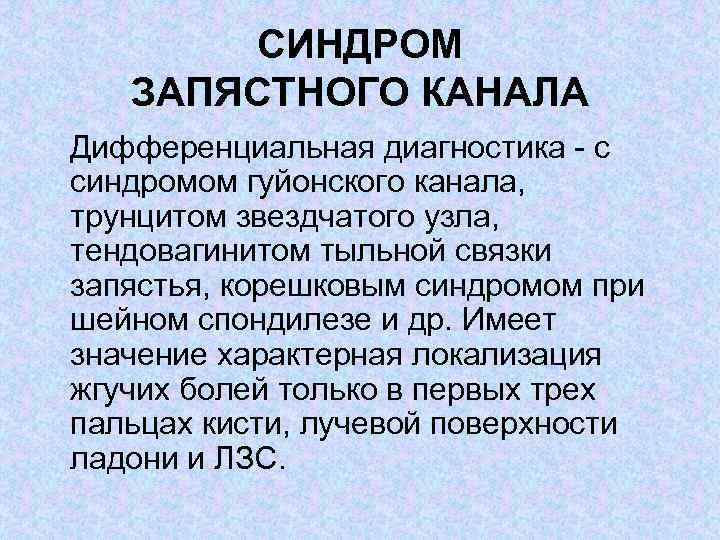 СИНДРОМ ЗАПЯСТНОГО КАНАЛА

Дифференциальная диагностика - с синдромом гуйонского канала, трунцитом звездчатого узла, тендовагинитом тыльной связки запястья, корешковым синдромом при шейном спондилезе и др. Имеет значение характерная локализация жгучих болей только в первых трех пальцах кисти, лучевой поверхности ладони и ЛЗС.